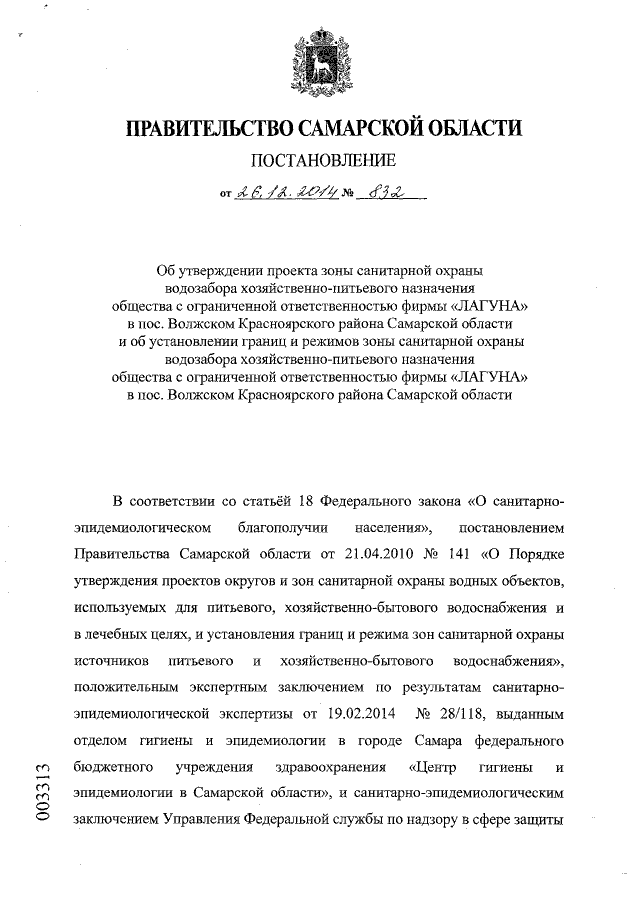 ПРАВИТЕЛЬСТВО САМАРСКОЙ ОБЛАСТИ

ПОСТАНОВЛЕНИЕ

от 26.12.2014 № 832

Об утверждении проекта зоны санитарной охраны водозабора хозяйственно-питьевого назначения общества с ограниченной ответственностью фирмы «ЛАГУНА» в пос. Волжском Красноярского района Самарской области и об установлении границ и режимов зоны санитарной охраны водозабора хозяйственно-питьевого назначения общества с ограниченной ответственностью фирмы «ЛАГУНА» в пос. Волжском Красноярского района Самарской области

В соответствии со статьёй 18 Федерального закона «О санитарно-эпидемиологическом благополучии населения», постановлением Правительства Самарской области от 21.04.2010 № 141 «О Порядке утверждения проектов округов и зон санитарной охраны водных объектов, используемых для питьевого, хозяйственно-бытового водоснабжения и в лечебных целях, и установления границ и режима зон санитарной охраны источников питьевого и хозяйственно-бытового водоснабжения», положительным экспертным заключением по результатам санитарно-эпидемиологической экспертизы от 19.02.2014 № 28/118, выданным отделом гигиены и эпидемиологии в городе Самара федерального бюджетного учреждения здравоохранения «Центр гигиены и эпидемиологии в Самарской области», и санитарно-эпидемиологическим заключением Управления Федеральной службы по надзору в сфере защиты

003313